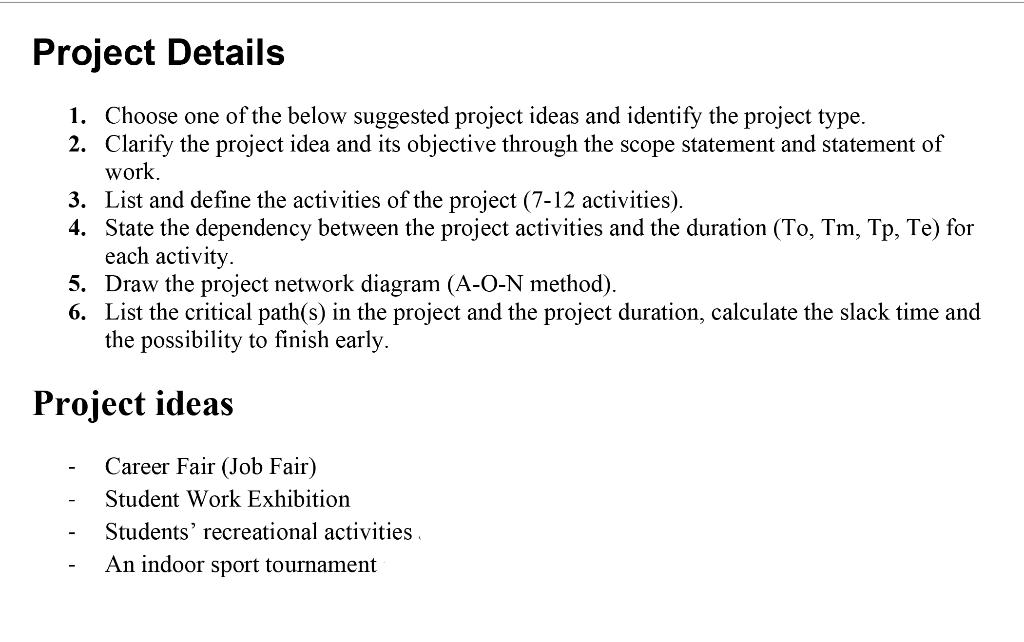 Project Details

1. Choose one of the below suggested project ideas and identify the project type.
2. Clarify the project idea and its objective through the scope statement and statement of work.
3. List and define the activities of the project (7-12 activities).
4. State the dependency between the project activities and the duration (To, Tm, Tp, Te) for each activity.
5. Draw the project network diagram (A-O-N method).
6. List the critical path(s) in the project and the project duration, calculate the slack time and the possibility to finish early.

Project ideas

- Career Fair (Job Fair)
- Student Work Exhibition
- Students' recreational activities
- An indoor sport tournament